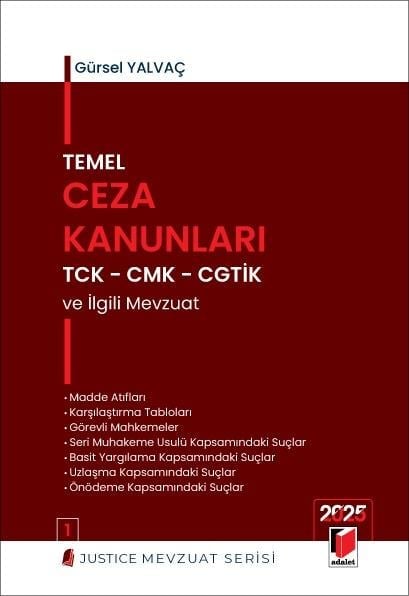 Gürsel YALVAÇ

TEMEL
CEZA
KANUNLARI
TCK - CMK - CGTİK
ve İlgili Mevzuat

• Madde Atıfları
• Karşılaştırma Tabloları
• Görevli Mahkemeler
• Seri Muhakeme Usulü Kapsamındaki Suçlar
• Basit Yargılama Kapsamındaki Suçlar
• Uzlaşma Kapsamındaki Suçlar
• Önödeme Kapsamındaki Suçlar

2025

1

JUSTICE MEVZUAT SERİSİ

adalet